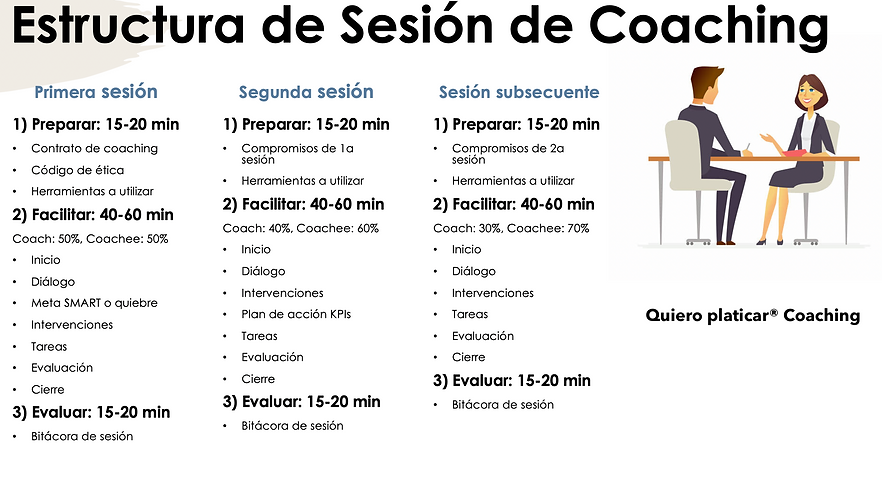 Estructura de Sesión de Coaching

Primera sesión

1) Preparar: 15-20 min
• Contrato de coaching
• Código de ética
• Herramientas a utilizar

2) Facilitar: 40-60 min

Coach: 50%, Coachee: 50%
• Inicio
• Diálogo
• Meta SMART o quiebre
• Intervenciones
• Tareas
• Evaluación
• Cierre

3) Evaluar: 15-20 min
• Bitácora de sesión

Segunda sesión

1) Preparar: 15-20 min
• Compromisos de 1a sesión
• Herramientas a utilizar

2) Facilitar: 40-60 min

Coach: 40%, Coachee: 60%
• Inicio
• Diálogo
• Intervenciones
• Plan de acción KPIs
• Tareas
• Evaluación
• Cierre

3) Evaluar: 15-20 min
• Bitácora de sesión

Sesión subsecuente

1) Preparar: 15-20 min
• Compromisos de 2a sesión
• Herramientas a utilizar

2) Facilitar: 40-60 min

Coach: 30%, Coachee: 70%
• Inicio
• Diálogo
• Intervenciones
• Tareas
• Evaluación
• Cierre

3) Evaluar: 15-20 min
• Bitácora de sesión

Quiero platicar® Coaching